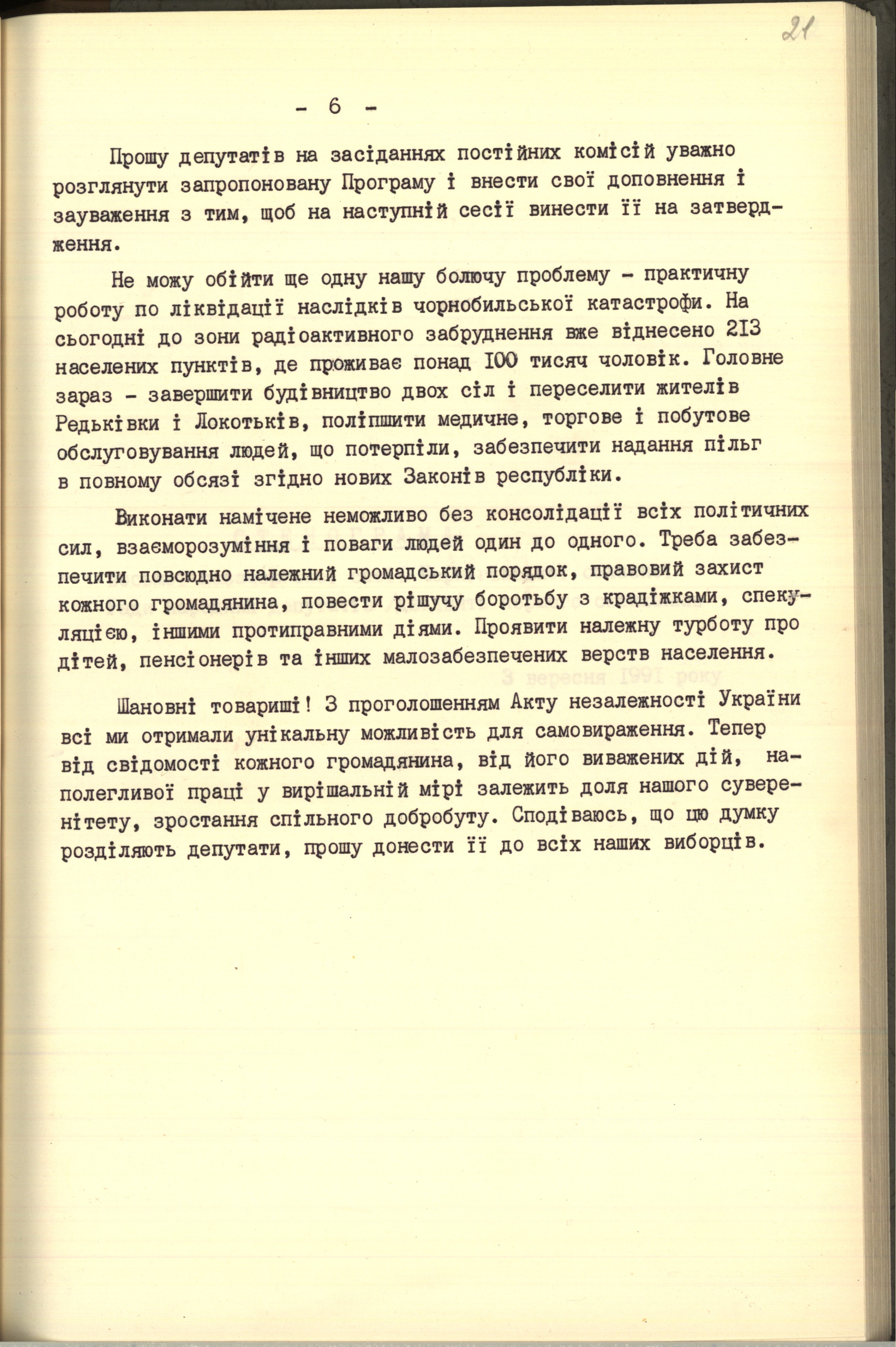 21

- 6 -

Прошу депутатів на засіданнях постійних комісій уважно розглянути запропоновану Програму і внести свої доповнення і зауваження з тим, щоб на наступній сесії винести її на затвердження.

Не можу обійти ще одну нашу болючу проблему - практичну роботу по ліквідації наслідків чорнобильської катастрофи. На сьогодні до зони радіоактивного забруднення вже віднесено 213 населених пунктів, де проживає понад 100 тисяч чоловік. Головне зараз - завершити будівництво двох сіл і переселити жителів Редьківки і Локотьків, поліпшити медичне, торгове і побутове обслуговування людей, що потерпіли, забезпечити надання пільг в повному обсязі згідно нових Законів республіки.

Виконати намічене неможливо без консолідації всіх політичних сил, взаєморозуміння і поваги людей один до одного. Треба забезпечити повсюдно належний громадський порядок, правовий захист кожного громадянина, повести рішучу боротьбу з крадіжками, спекуляцією, іншими протиправними діями. Проявити належну турботу про дітей, пенсіонерів та інших малозабезпечених верств населення.

Шановні товариші! З проголошенням Акту незалежності України всі ми отримали унікальну можливість для самовираження. Тепер від свідомості кожного громадянина, від його виважених дій, наполегливої праці у вирішальній мірі залежить доля нашого суверенітету, зростання спільного добробуту. Сподіваюсь, що цю думку розділяють депутати, прошу донести її до всіх наших виборців.